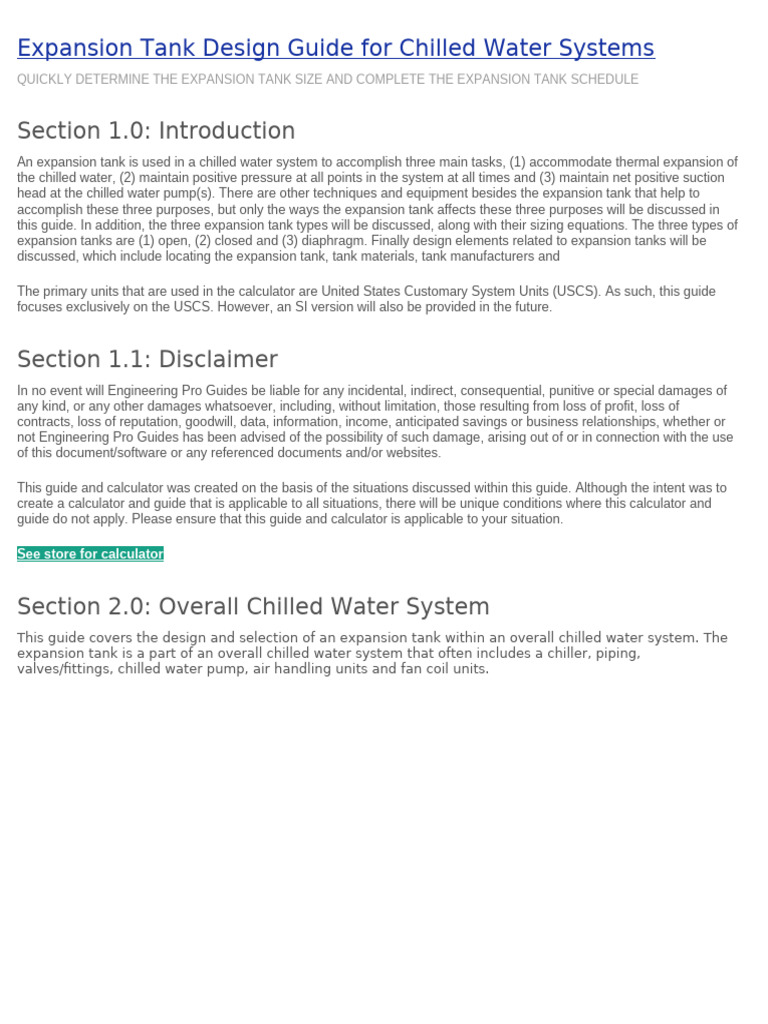 Expansion Tank Design Guide for Chilled Water Systems

QUICKLY DETERMINE THE EXPANSION TANK SIZE AND COMPLETE THE EXPANSION TANK SCHEDULE

Section 1.0: Introduction

An expansion tank is used in a chilled water system to accomplish three main tasks, (1) accommodate thermal expansion of the chilled water, (2) maintain positive pressure at all points in the system at all times and (3) maintain net positive suction head at the chilled water pump(s). There are other techniques and equipment besides the expansion tank that help to accomplish these three purposes, but only the ways the expansion tank affects these three purposes will be discussed in this guide. In addition, the three expansion tank types will be discussed, along with their sizing equations. The three types of expansion tanks are (1) open, (2) closed and (3) diaphragm. Finally design elements related to expansion tanks will be discussed, which include locating the expansion tank, tank materials, tank manufacturers and

The primary units that are used in the calculator are United States Customary System Units (USCS). As such, this guide focuses exclusively on the USCS. However, an SI version will also be provided in the future.

Section 1.1: Disclaimer

In no event will Engineering Pro Guides be liable for any incidental, indirect, consequential, punitive or special damages of any kind, or any other damages whatsoever, including, without limitation, those resulting from loss of profit, loss of contracts, loss of reputation, goodwill, data, information, income, anticipated savings or business relationships, whether or not Engineering Pro Guides has been advised of the possibility of such damage, arising out of or in connection with the use of this document/software or any referenced documents and/or websites.

This guide and calculator was created on the basis of the situations discussed within this guide. Although the intent was to create a calculator and guide that is applicable to all situations, there will be unique conditions where this calculator and guide do not apply. Please ensure that this guide and calculator is applicable to your situation.

See store for calculator

Section 2.0: Overall Chilled Water System

This guide covers the design and selection of an expansion tank within an overall chilled water system. The expansion tank is a part of an overall chilled water system that often includes a chiller, piping, valves/fittings, chilled water pump, air handling units and fan coil units.